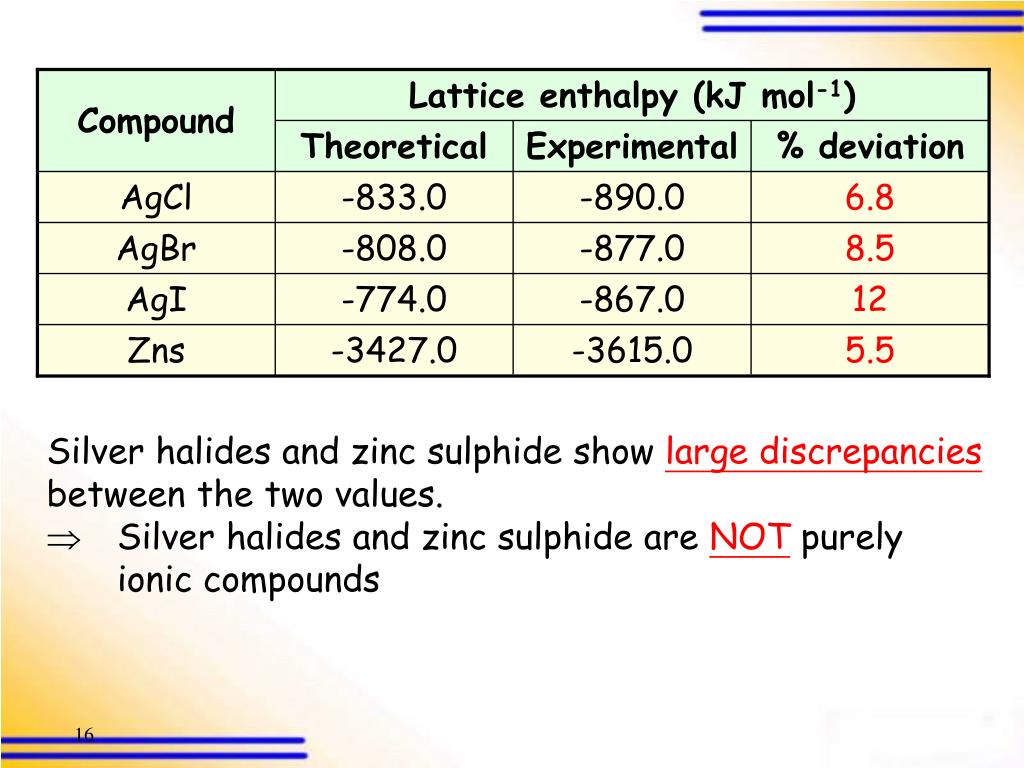 | Compound | Lattice enthalpy (kJ mol$^{-1}$) | | |
|---|---|---|---|
| | Theoretical | Experimental | % deviation |
| AgCl | -833.0 | -890.0 | 6.8 |
| AgBr | -808.0 | -877.0 | 8.5 |
| AgI | -774.0 | -867.0 | 12 |
| Zns | -3427.0 | -3615.0 | 5.5 |

Silver halides and zinc sulphide show large discrepancies between the two values.

$\Rightarrow$ Silver halides and zinc sulphide are NOT purely ionic compounds

16